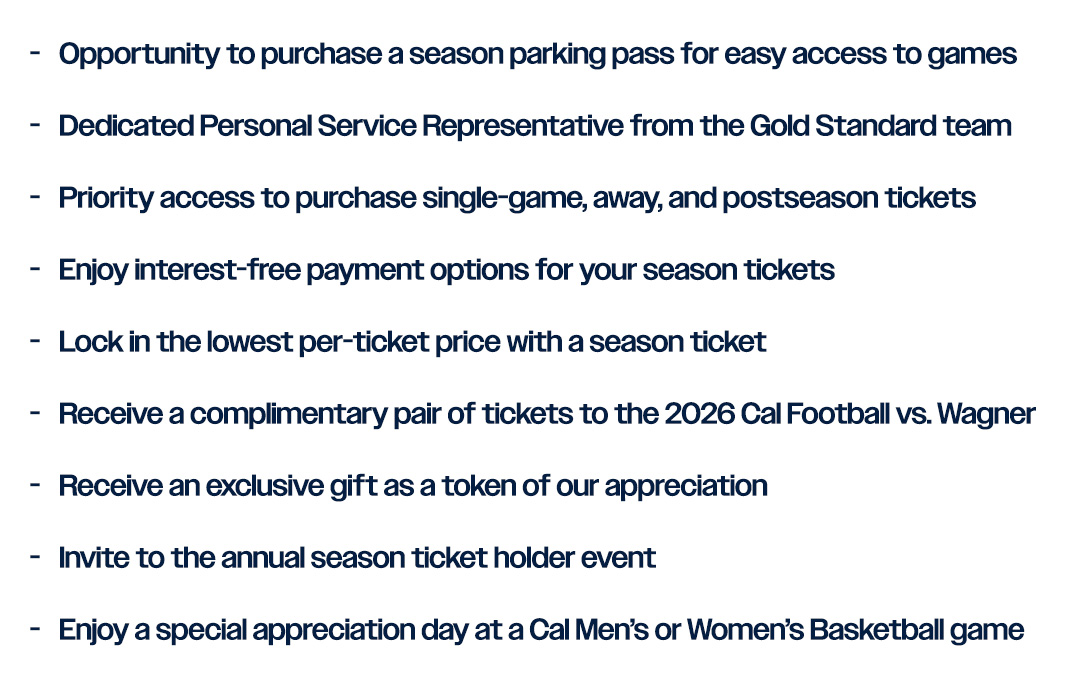 - Opportunity to purchase a season parking pass for easy access to games

- Dedicated Personal Service Representative from the Gold Standard team

- Priority access to purchase single-game, away, and postseason tickets

- Enjoy interest-free payment options for your season tickets

- Lock in the lowest per-ticket price with a season ticket

- Receive a complimentary pair of tickets to the 2026 Cal Football vs. Wagner

- Receive an exclusive gift as a token of our appreciation

- Invite to the annual season ticket holder event

- Enjoy a special appreciation day at a Cal Men's or Women's Basketball game